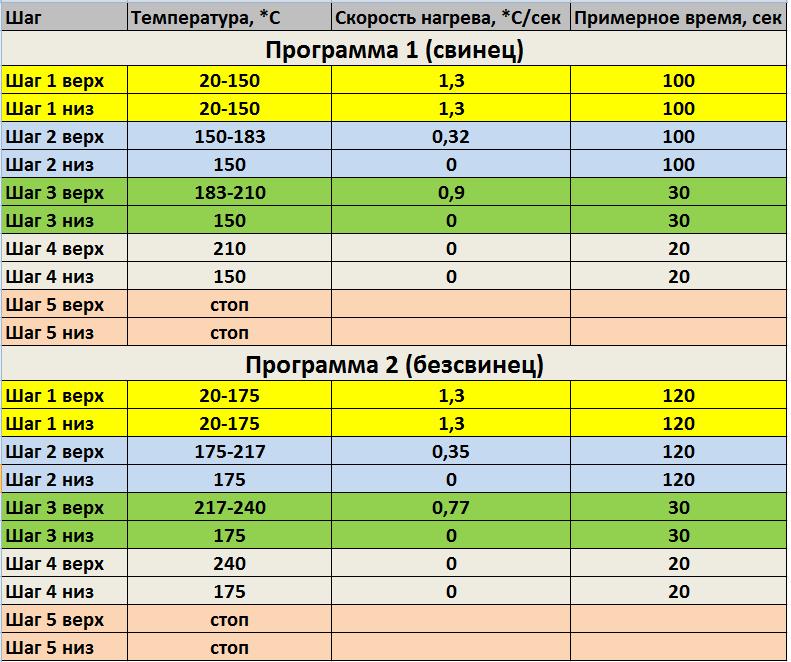 | Шаг | Температура, *С | Скорость нагрева, *С/сек | Примерное время, сек |
|---|---|---|---|
| Программа 1 (свинец) | | | |
| Шаг 1 верх | 20-150 | 1,3 | 100 |
| Шаг 1 низ | 20-150 | 1,3 | 100 |
| Шаг 2 верх | 150-183 | 0,32 | 100 |
| Шаг 2 низ | 150 | 0 | 100 |
| Шаг 3 верх | 183-210 | 0,9 | 30 |
| Шаг 3 низ | 150 | 0 | 30 |
| Шаг 4 верх | 210 | 0 | 20 |
| Шаг 4 низ | 150 | 0 | 20 |
| Шаг 5 верх | стоп | | |
| Шаг 5 низ | стоп | | |
| Программа 2 (безсвинец) | | | |
| Шаг 1 верх | 20-175 | 1,3 | 120 |
| Шаг 1 низ | 20-175 | 1,3 | 120 |
| Шаг 2 верх | 175-217 | 0,35 | 120 |
| Шаг 2 низ | 175 | 0 | 120 |
| Шаг 3 верх | 217-240 | 0,77 | 30 |
| Шаг 3 низ | 175 | 0 | 30 |
| Шаг 4 верх | 240 | 0 | 20 |
| Шаг 4 низ | 175 | 0 | 20 |
| Шаг 5 верх | стоп | | |
| Шаг 5 низ | стоп | | |